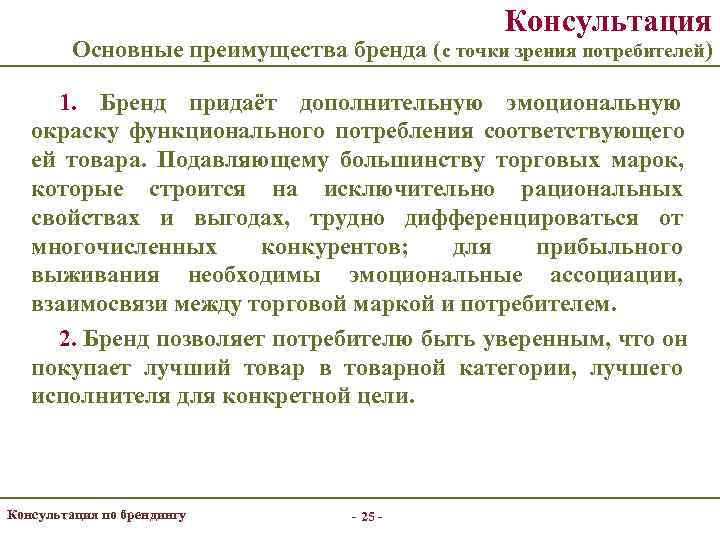 Консультация

Основные преимущества бренда (с точки зрения потребителей)

1. Бренд придаёт дополнительную эмоциональную окраску функционального потребления соответствующего ей товара. Подавляющему большинству торговых марок, которые строится на исключительно рациональных свойствах и выгодах, трудно дифференцироваться от многочисленных конкурентов; для прибыльного выживания необходимы эмоциональные ассоциации, взаимосвязи между торговой маркой и потребителем.

2. Бренд позволяет потребителю быть уверенным, что он покупает лучший товар в товарной категории, лучшего исполнителя для конкретной цели.

Консультация по брендингу

- 25 -